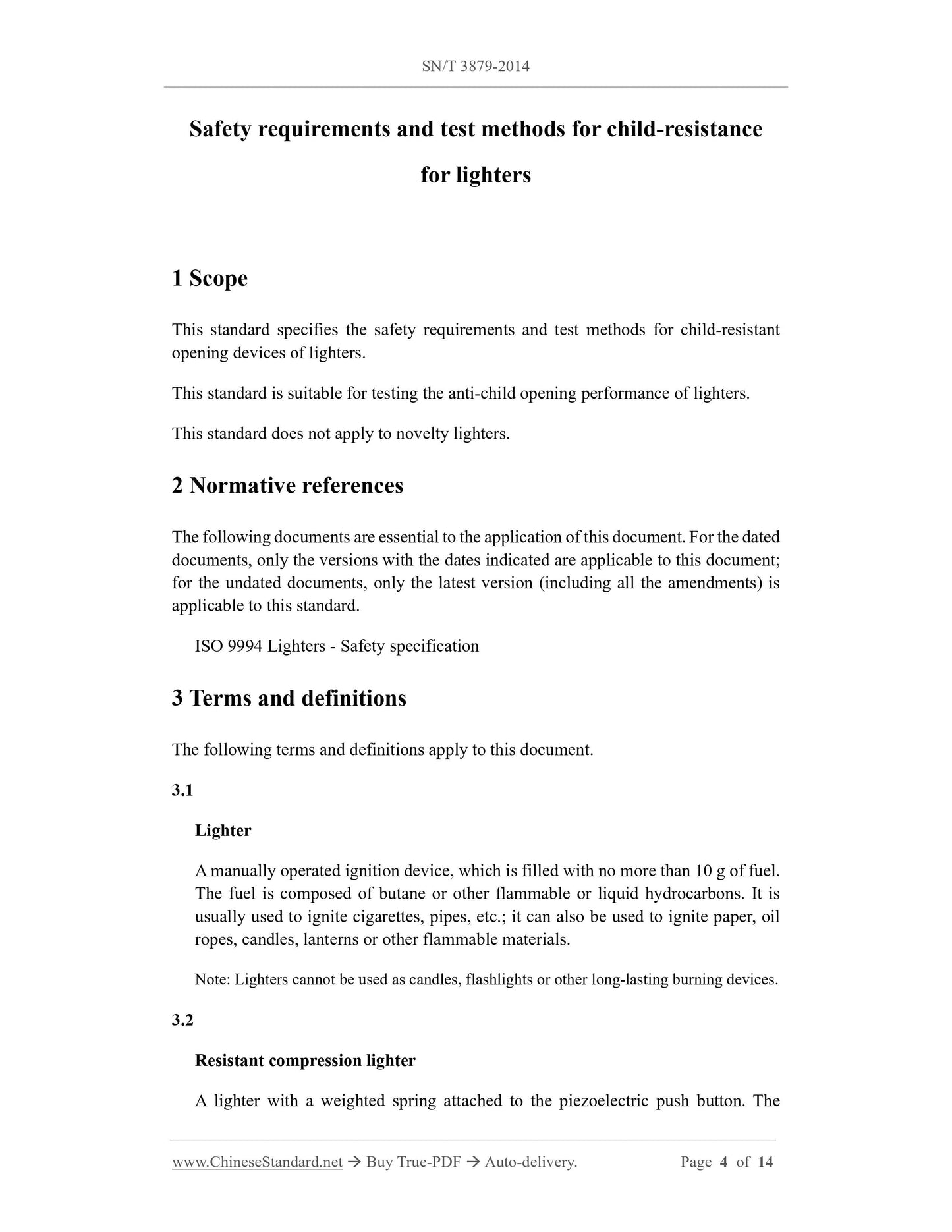 SN/T 3879-2014

Safety requirements and test methods for child-resistance for lighters

1 Scope

This standard specifies the safety requirements and test methods for child-resistant opening devices of lighters.

This standard is suitable for testing the anti-child opening performance of lighters.

This standard does not apply to novelty lighters.

2 Normative references

The following documents are essential to the application of this document. For the dated documents, only the versions with the dates indicated are applicable to this document; for the undated documents, only the latest version (including all the amendments) is applicable to this standard.

ISO 9994 Lighters - Safety specification

3 Terms and definitions

The following terms and definitions apply to this document.

3.1

Lighter

A manually operated ignition device, which is filled with no more than 10 g of fuel. The fuel is composed of butane or other flammable or liquid hydrocarbons. It is usually used to ignite cigarettes, pipes, etc.; it can also be used to ignite paper, oil ropes, candles, lanterns or other flammable materials.

Note: Lighters cannot be used as candles, flashlights or other long-lasting burning devices.

3.2

Resistant compression lighter

A lighter with a weighted spring attached to the piezoelectric push button. The

www.ChineseStandard.net → Buy True-PDF → Auto-delivery. Page 4 of 14